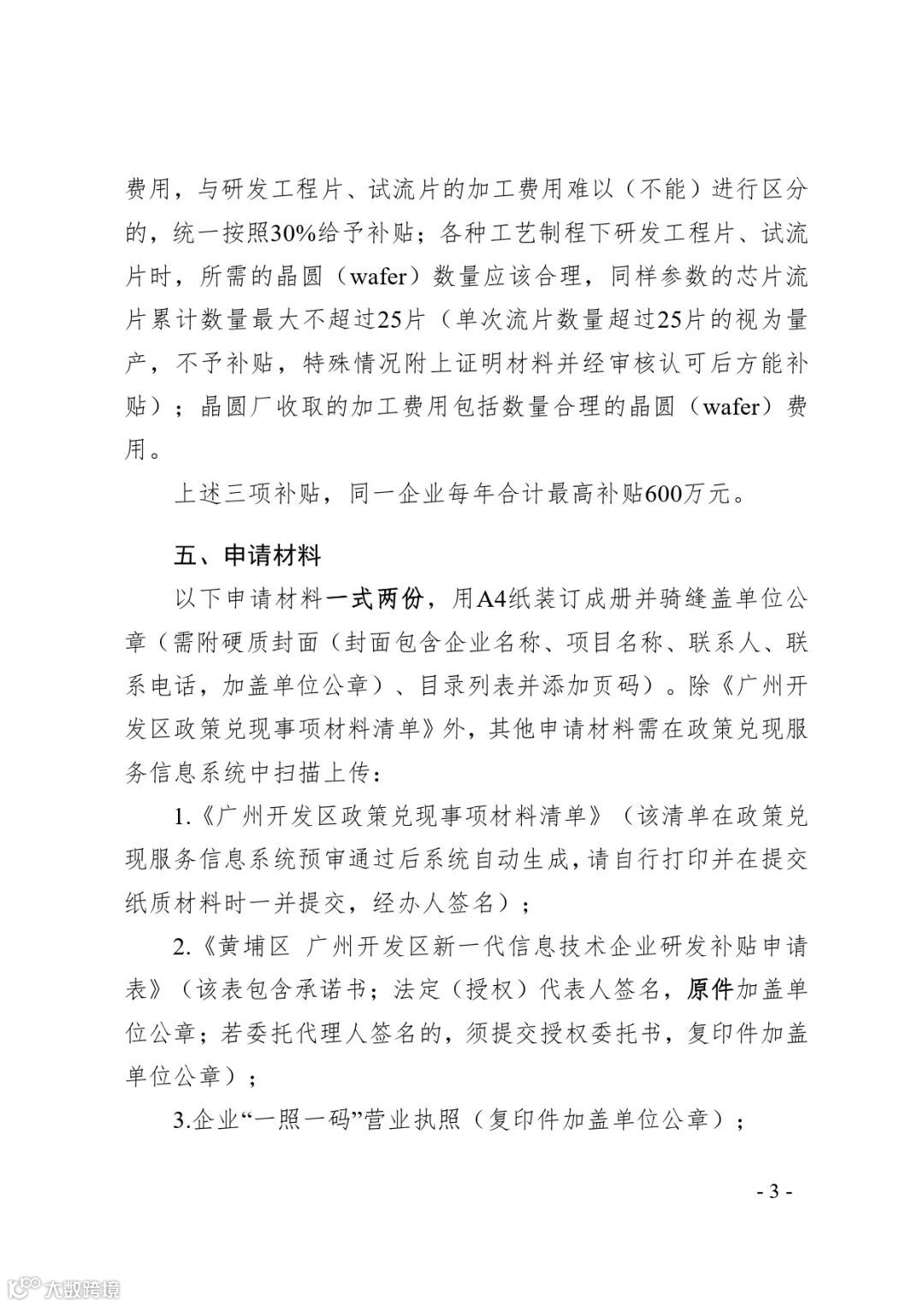 费用，与研发工程片、试流片的加工费用难以（不能）进行区分的，统一按照30%给予补贴；各种工艺制程下研发工程片、试流片时，所需的晶圆（wafer）数量应该合理，同样参数的芯片流片累计数量最大不超过25片（单次流片数量超过25片的视为量产，不予补贴，特殊情况附上证明材料并经审核认可后方能补贴）；晶圆厂收取的加工费用包括数量合理的晶圆（wafer）费用。

上述三项补贴，同一企业每年合计最高补贴600万元。

五、申请材料

以下申请材料一式两份，用A4纸装订成册并骑缝盖单位公章（需附硬质封面（封面包含企业名称、项目名称、联系人、联系电话，加盖单位公章）、目录列表并添加页码）。除《广州开发区政策兑现事项材料清单》外，其他申请材料需在政策兑现服务信息系统中扫描上传：

1.《广州开发区政策兑现事项材料清单》（该清单在政策兑现服务信息系统预审通过后系统自动生成，请自行打印并在提交纸质材料时一并提交，经办人签名）；

2.《黄埔区 广州开发区新一代信息技术企业研发补贴申请表》（该表包含承诺书；法定（授权）代表人签名，原件加盖单位公章；若委托代理人签名的，须提交授权委托书，复印件加盖单位公章）；

3.企业“一照一码”营业执照（复印件加盖单位公章）；

- 3 -

大数跨境